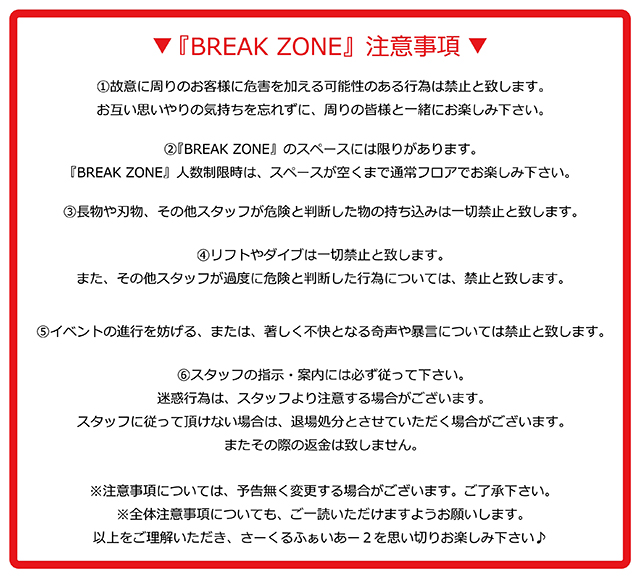 ▼『BREAK ZONE』注意事項▼

①故意に周りのお客様に危害を加える可能性のある行為は禁止と致します。
お互い思いやりの気持ちを忘れずに、周りの皆様と一緒にお楽しみ下さい。

②『BREAK ZONE』のスペースには限りがあります。
『BREAK ZONE』人数制限時は、スペースが空くまで通常フロアでお楽しみ下さい。

③長物や刃物、その他スタッフが危険と判断した物の持ち込みは一切禁止と致します。

④リフトやダイブは一切禁止と致します。
また、その他スタッフが過度に危険と判断した行為については、禁止と致します。

⑤イベントの進行を妨げる、または、著しく不快となる奇声や暴言については禁止と致します。

⑥スタッフの指示・案内には必ず従って下さい。
迷惑行為は、スタッフより注意する場合がございます。
スタッフに従って頂けない場合は、退場処分とさせていただく場合がございます。
またその際の返金は致しません。

※注意事項については、予告無く変更する場合がございます。ご了承下さい。
※全体注意事項についても、ご一読いただけますようお願いします。
以上をご理解いただき、さーくるふぁいあー２を思い切りお楽しみ下さい♪